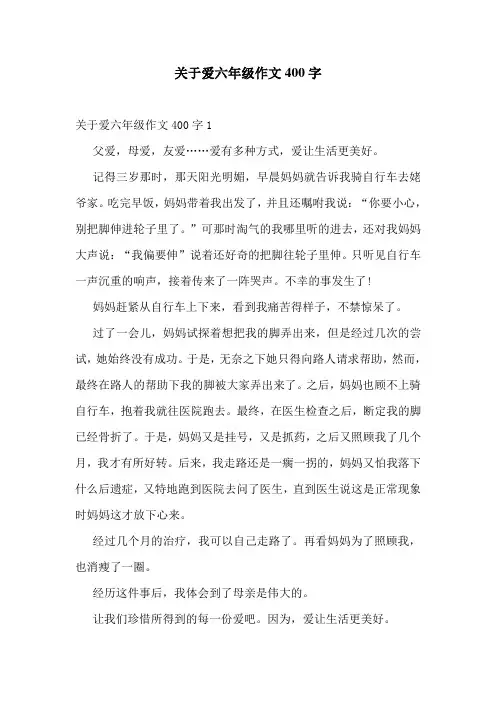 关于爱六年级作文400字

关于爱六年级作文400字1

父爱，母爱，友爱……爱有多种方式，爱让生活更美好。

记得三岁那时，那天阳光明媚，早晨妈妈就告诉我骑自行车去姥爷家。吃完早饭，妈妈带着我出发了，并且还嘱咐我说：“你要小心，别把脚伸进轮子里了。”可那时淘气的我哪里听的进去，还对我妈妈大声说：“我偏要伸”说着还好奇的把脚往轮子里伸。只听见自行车一声沉重的响声，接着传来了一阵哭声。不幸的事发生了！

妈妈赶紧从自行车上下来，看到我痛苦得样子，不禁惊呆了。

过了一会儿，妈妈试探着想把我的脚弄出来，但是经过几次的尝试，她始终没有成功。于是，无奈之下她只得向路人请求帮助，然而，最终在路人的帮助下我的脚被大家弄出来了。之后，妈妈也顾不上骑自行车，抱着我就往医院跑去。最终，在医生检查之后，断定我的脚已经骨折了。于是，妈妈又是挂号，又是抓药，之后又照顾我了几个月，我才有所好转。后来，我走路还是一瘸一拐的，妈妈又怕我落下什么后遗症，又特地跑到医院去问了医生，直到医生说这是正常现象时妈妈这才放下心来。

经过几个月的治疗，我可以自己走路了。再看妈妈为了照顾我，也消瘦了一圈。

经历这件事后，我体会到了母亲是伟大的。

让我们珍惜所得到的每一份爱吧。因为，爱让生活更美好。